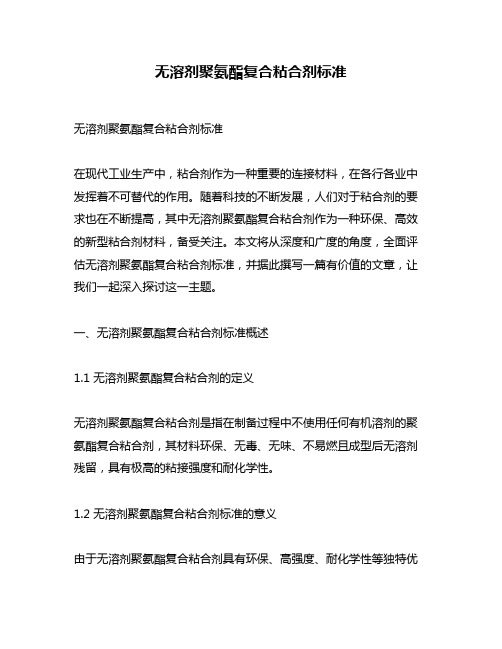 无溶剂聚氨酯复合粘合剂标准

无溶剂聚氨酯复合粘合剂标准

在现代工业生产中，粘合剂作为一种重要的连接材料，在各行各业中发挥着不可替代的作用。随着科技的不断发展，人们对于粘合剂的要求也在不断提高，其中无溶剂聚氨酯复合粘合剂作为一种环保、高效的新型粘合剂材料，备受关注。本文将从深度和广度的角度，全面评估无溶剂聚氨酯复合粘合剂标准，并据此撰写一篇有价值的文章，让我们一起深入探讨这一主题。

一、无溶剂聚氨酯复合粘合剂标准概述

1.1 无溶剂聚氨酯复合粘合剂的定义

无溶剂聚氨酯复合粘合剂是指在制备过程中不使用任何有机溶剂的聚氨酯复合粘合剂，其材料环保、无毒、无味、不易燃且成型后无溶剂残留，具有极高的粘接强度和耐化学性。

1.2 无溶剂聚氨酯复合粘合剂标准的意义

由于无溶剂聚氨酯复合粘合剂具有环保、高强度、耐化学性等独特优